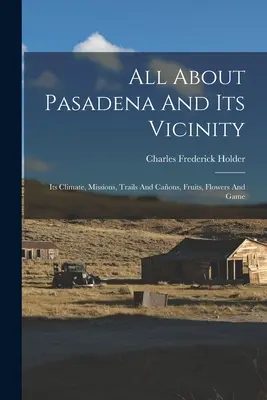 All About Pasadena And Its Vicinity

Charles Frederick Holder

Its Climate, Missions, Trails And Cañons, Fruits, Flowers And Game